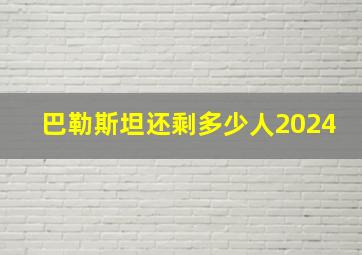 巴勒斯坦还剩多少人2024